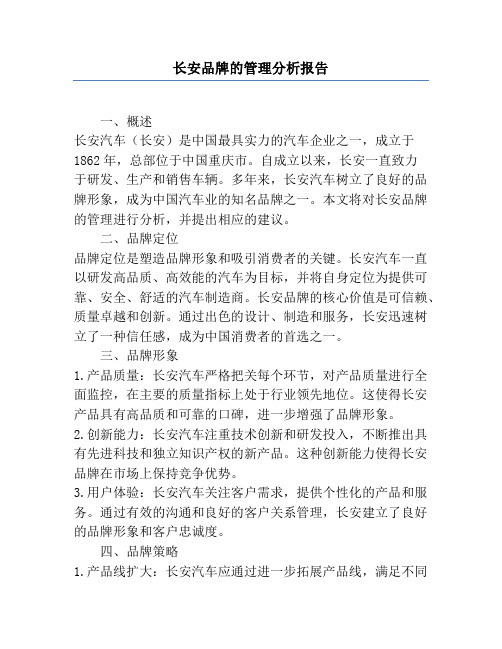 长安品牌的管理分析报告

一、概述
长安汽车（长安）是中国最具实力的汽车企业之一，成立于1862年，总部位于中国重庆市。自成立以来，长安一直致力于研发、生产和销售车辆。多年来，长安汽车树立了良好的品牌形象，成为中国汽车业的知名品牌之一。本文将对长安品牌的管理进行分析，并提出相应的建议。

二、品牌定位
品牌定位是塑造品牌形象和吸引消费者的关键。长安汽车一直以研发高品质、高效能的汽车为目标，并将自身定位为提供可靠、安全、舒适的汽车制造商。长安品牌的核心价值是可信赖、质量卓越和创新。通过出色的设计、制造和服务，长安迅速树立了一种信任感，成为中国消费者的首选之一。

三、品牌形象
1.产品质量：长安汽车严格把关每个环节，对产品质量进行全面监控，在主要的质量指标上处于行业领先地位。这使得长安产品具有高品质和可靠的口碑，进一步增强了品牌形象。
2.创新能力：长安汽车注重技术创新和研发投入，不断推出具有先进科技和独立知识产权的新产品。这种创新能力使得长安品牌在市场上保持竞争优势。
3.用户体验：长安汽车关注客户需求，提供个性化的产品和服务。通过有效的沟通和良好的客户关系管理，长安建立了良好的品牌形象和客户忠诚度。

四、品牌策略
1.产品线扩大：长安汽车应通过进一步拓展产品线，满足不同